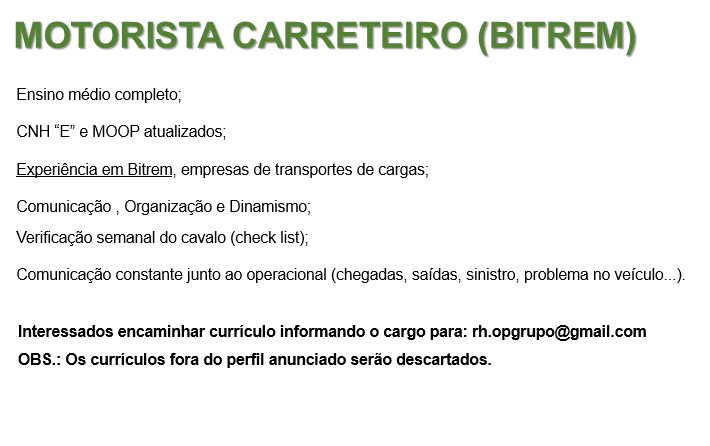 MOTORISTA CARRETEIRO (BITREM)

Ensino médio completo;

CNH “E” e MOOP atualizados;

Experiência em Bitrem, empresas de transportes de cargas;

Comunicação , Organização e Dinamismo;

Verificação semanal do cavalo (check list);

Comunicação constante junto ao operacional (chegadas, saídas, sinistro, problema no veículo...).

Interessados encaminhar currículo informando o cargo para: rh.opgrupo@gmail.com

OBS.: Os currículos fora do perfil anunciado serão descartados.